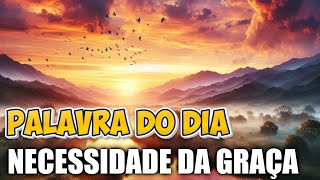 PALAVRA DO DIA
NECESSIDADE DA GRAÇA